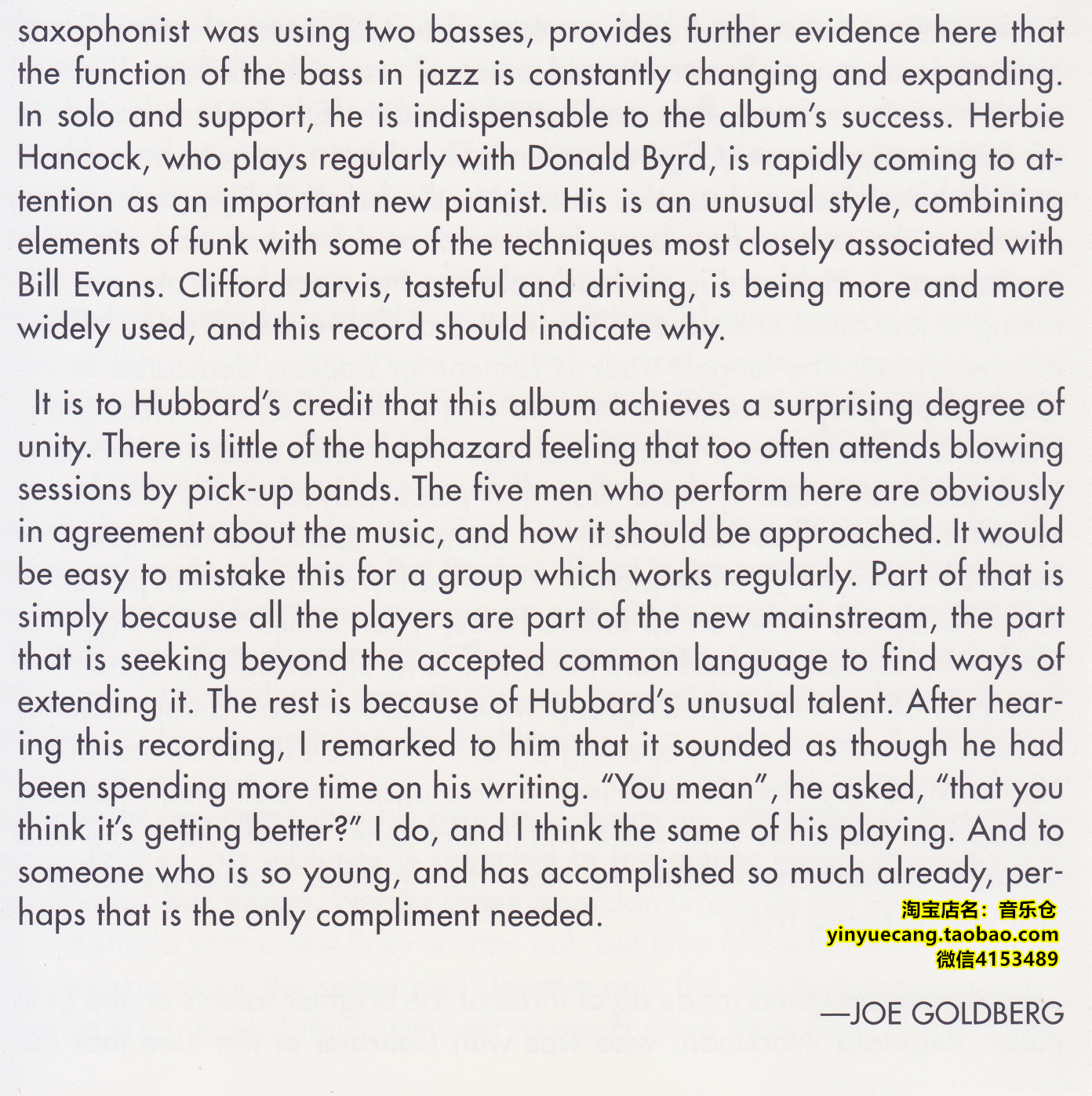 saxophonist was using two basses, provides further evidence here that the function of the bass in jazz is constantly changing and expanding. In solo and support, he is indispensable to the album's success. Herbie Hancock, who plays regularly with Donald Byrd, is rapidly coming to attention as an important new pianist. His is an unusual style, combining elements of funk with some of the techniques most closely associated with Bill Evans. Clifford Jarvis, tasteful and driving, is being more and more widely used, and this record should indicate why.

It is to Hubbard's credit that this album achieves a surprising degree of unity. There is little of the haphazard feeling that too often attends blowing sessions by pick-up bands. The five men who perform here are obviously in agreement about the music, and how it should be approached. It would be easy to mistake this for a group which works regularly. Part of that is simply because all the players are part of the new mainstream, the part that is seeking beyond the accepted common language to find ways of extending it. The rest is because of Hubbard's unusual talent. After hearing this recording, I remarked to him that it sounded as though he had been spending more time on his writing. "You mean", he asked, "that you think it's getting better?" I do, and I think the same of his playing. And to someone who is so young, and has accomplished so much already, perhaps that is the only compliment needed.

—JOE GOLDBERG

淘宝店名：音乐仓
yinyuecang.taobao.com
微信4153489